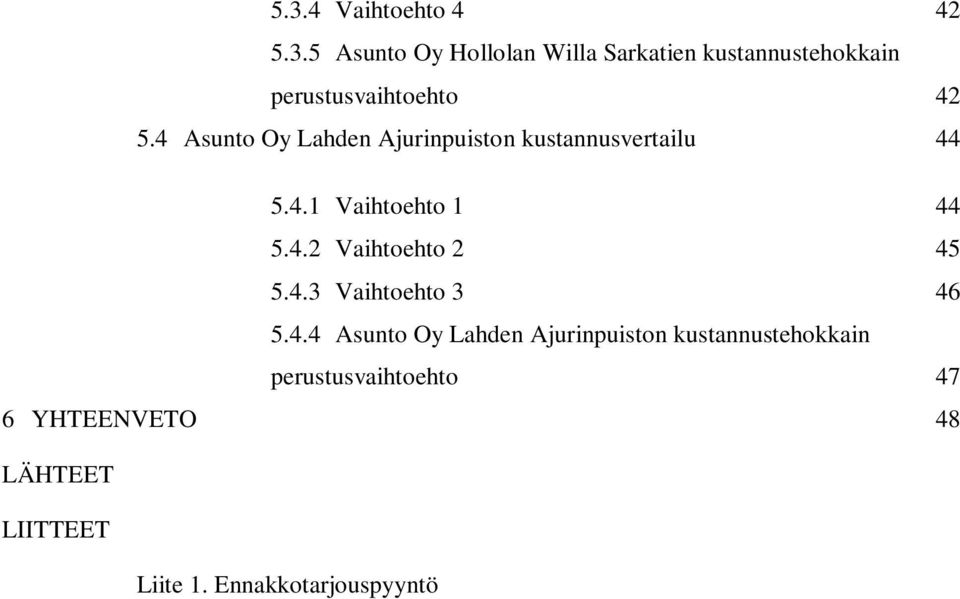 5.3.4 Vaihtoehto 4 42

5.3.5 Asunto Oy Hollolan Willa Sarkatien kustannustehokkain perustusvaihtoehto 42

5.4 Asunto Oy Lahden Ajurinpuiston kustannusvertailu 44

5.4.1 Vaihtoehto 1 44

5.4.2 Vaihtoehto 2 45

5.4.3 Vaihtoehto 3 46

5.4.4 Asunto Oy Lahden Ajurinpuiston kustannustehokkain perustusvaihtoehto 47

6 YHTEENVETO 48

LÄHTEET

LIITTEET

Liite 1. Ennakkotarjouspyyntö